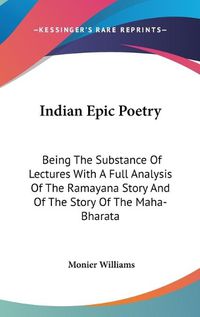 —KESSINGER'S RARE REPRINTS—

Indian Epic Poetry

Being The Substance Of Lectures With A Full Analysis Of The Ramayana Story And Of The Story Of The Maha-Bharata

Monier Williams